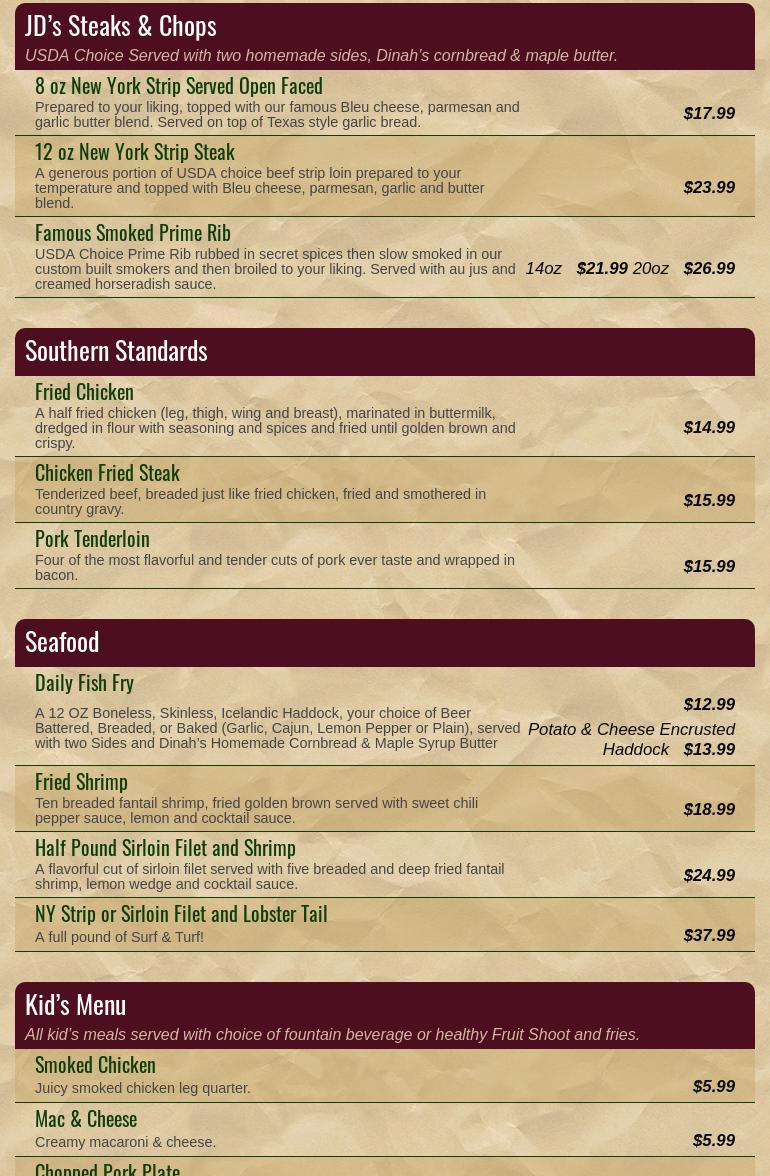 JD's Steaks & Chops

USDA Choice Served with two homemade sides, Dinah's cornbread & maple butter.

8 oz New York Strip Served Open Faced
Prepared to your liking, topped with our famous Bleu cheese, parmesan and garlic butter blend. Served on top of Texas style garlic bread.
$17.99

12 oz New York Strip Steak
A generous portion of USDA choice beef strip loin prepared to your temperature and topped with Bleu cheese, parmesan, garlic and butter blend.
$23.99

Famous Smoked Prime Rib
USDA Choice Prime Rib rubbed in secret spices then slow smoked in our custom built smokers and then broiled to your liking. Served with au jus and creamed horseradish sauce.
14oz $21.99 20oz $26.99

Southern Standards

Fried Chicken
A half fried chicken (leg, thigh, wing and breast), marinated in buttermilk, dredged in flour with seasoning and spices and fried until golden brown and crispy.
$14.99

Chicken Fried Steak
Tenderized beef, breaded just like fried chicken, fried and smothered in country gravy.
$15.99

Pork Tenderloin
Four of the most flavorful and tender cuts of pork ever taste and wrapped in bacon.
$15.99

Seafood

Daily Fish Fry
A 12 OZ Boneless, Skinless, Icelandic Haddock, your choice of Beer Battered, Breaded, or Baked (Garlic, Cajun, Lemon Pepper or Plain), served with two Sides and Dinah's Homemade Cornbread & Maple Syrup Butter
$12.99
Potato & Cheese Encrusted Haddock $13.99

Fried Shrimp
Ten breaded fantail shrimp, fried golden brown served with sweet chili pepper sauce, lemon and cocktail sauce.
$18.99

Half Pound Sirloin Filet and Shrimp
A flavorful cut of sirloin filet served with five breaded and deep fried fantail shrimp, lemon wedge and cocktail sauce.
$24.99

NY Strip or Sirloin Filet and Lobster Tail
A full pound of Surf & Turf!
$37.99

Kid's Menu

All kid's meals served with choice of fountain beverage or healthy Fruit Shoot and fries.

Smoked Chicken
Juicy smoked chicken leg quarter.
$5.99

Mac & Cheese
Creamy macaroni & cheese.
$5.99

Chopped Pork Plate